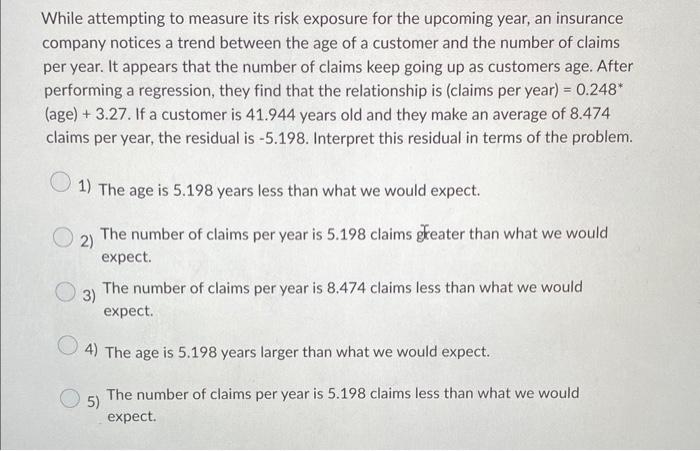 While attempting to measure its risk exposure for the upcoming year, an insurance company notices a trend between the age of a customer and the number of claims per year. It appears that the number of claims keep going up as customers age. After performing a regression, they find that the relationship is (claims per year) = 0.248* (age) + 3.27. If a customer is 41.944 years old and they make an average of 8.474 claims per year, the residual is -5.198. Interpret this residual in terms of the problem.

1) The age is 5.198 years less than what we would expect.

2) The number of claims per year is 5.198 claims greater than what we would expect.

3) The number of claims per year is 8.474 claims less than what we would expect.

4) The age is 5.198 years larger than what we would expect.

5) The number of claims per year is 5.198 claims less than what we would expect.